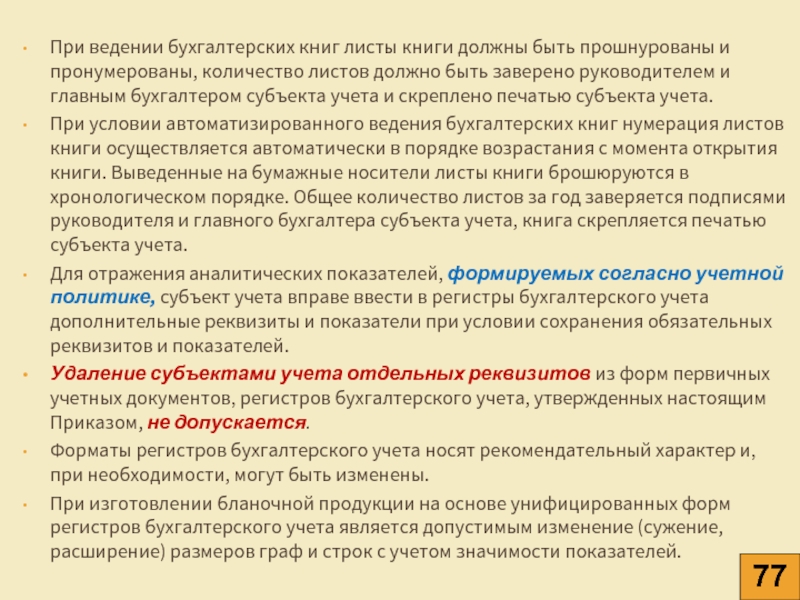 • При ведении бухгалтерских книг листы книги должны быть прошнурованы и пронумерованы, количество листов должно быть заверено руководителем и главным бухгалтером субъекта учета и скреплено печатью субъекта учета.

• При условии автоматизированного ведения бухгалтерских книг нумерация листов книги осуществляется автоматически в порядке возрастания с момента открытия книги. Выведенные на бумажные носители листы книги брошюруются в хронологическом порядке. Общее количество листов за год заверяется подписями руководителя и главного бухгалтера субъекта учета, книга скрепляется печатью субъекта учета.

• Для отражения аналитических показателей, формируемых согласно учетной политике, субъект учета вправе ввести в регистры бухгалтерского учета дополнительные реквизиты и показатели при условии сохранения обязательных реквизитов и показателей.

• Удаление субъектами учета отдельных реквизитов из форм первичных учетных документов, регистров бухгалтерского учета, утвержденных настоящим Приказом, не допускается.

• Форматы регистров бухгалтерского учета носят рекомендательный характер и, при необходимости, могут быть изменены.

• При изготовлении бланочной продукции на основе унифицированных форм регистров бухгалтерского учета является допустимым изменение (сужение, расширение) размеров граф и строк с учетом значимости показателей.

77